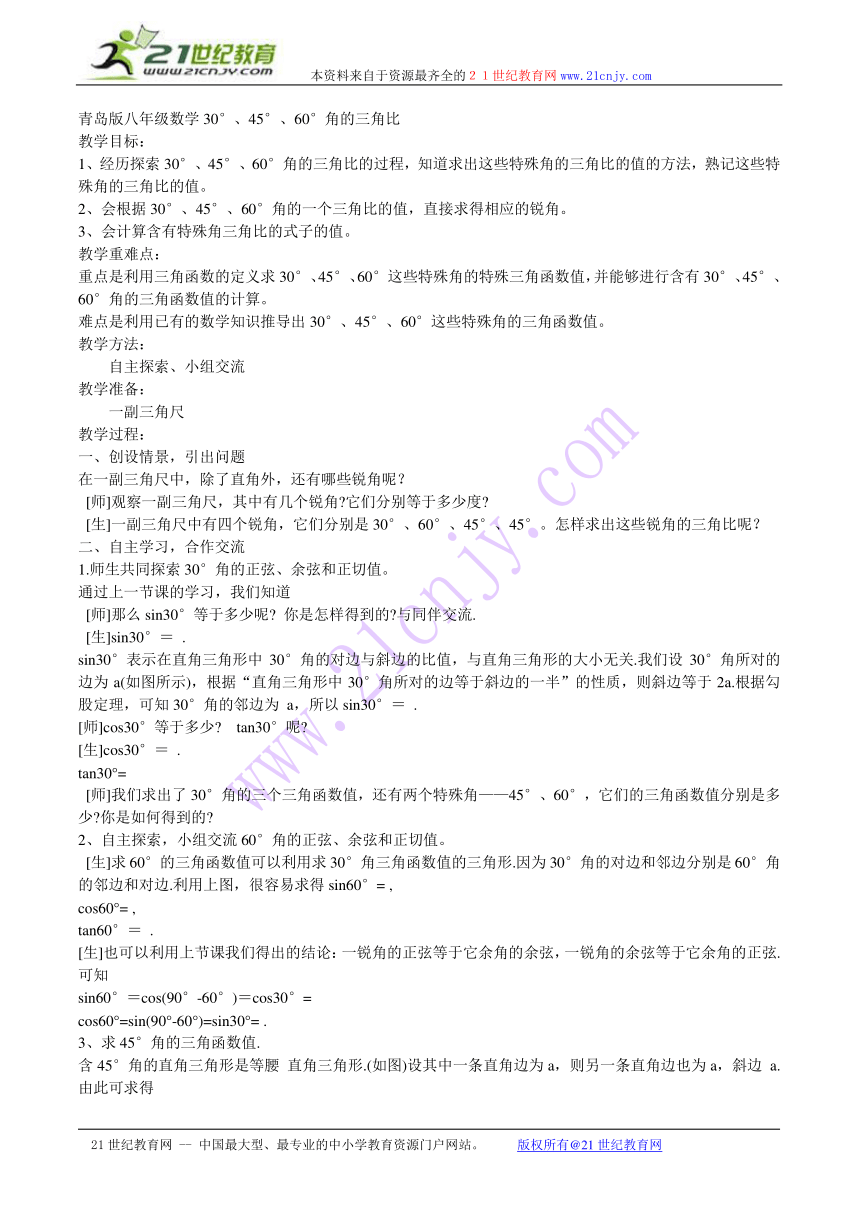 21世纪教育
www.21cnjy.com
本资料来自于资源最齐全的２１世纪教育网 www.21cnjy.com

青岛版八年级数学 30°、45°、60°角的三角比
教学目标：
1、经历探索 30°、45°、60°角的三角比的过程，知道求出这些特殊角的三角比的值的方法，熟记这些特殊角的三角比的值。
2、会根据 30°、45°、60°角的一个三角比的值，直接求得相应的锐角。
3、会计算含有特殊角三角比的式子的值。
教学重难点：
重点是利用三角函数的定义求 30°、45°、60°这些特殊角的特殊三角函数值，并能够进行含有 30°、45°、60°角的三角函数值的计算。
难点是利用已有的数学知识推导出 30°、45°、60°这些特殊角的三角函数值。
教学方法：
自主探索、小组交流
教学准备：
一副三角尺
教学过程：
一、创设情景，引出问题
在一副三角尺中，除了直角外，还有哪些锐角呢？
[师]观察一副三角尺，其中有几个锐角?它们分别等于多少度?
[生]一副三角尺中有四个锐角，它们分别是 30°、60°、45°、45°。怎样求出这些锐角的三角比呢？
二、自主学习，合作交流
1.师生共同探索 30°角的正弦、余弦和正切值。
通过上一节课的学习，我们知道
[师]那么 sin30°等于多少呢? 你是怎样得到的?与同伴交流.
[生]sin30°＝ .
sin30°表示在直角三角形中 30°角的对边与斜边的比值，与直角三角形的大小无关.我们设 30°角所对的边为 a(如图所示)，根据“直角三角形中 30°角所对的边等于斜边的一半”的性质，则斜边等于 2a.根据勾股定理，可知 30°角的邻边为 a，所以 sin30°＝ .
[师]cos30°等于多少? tan30°呢?
[生]cos30°＝ .
tan30°=
[师]我们求出了 30°角的三个三角函数值，还有两个特殊角——45°、60°，它们的三角函数值分别是多少?你是如何得到的?
2、自主探索，小组交流 60°角的正弦、余弦和正切值。
[生]求 60°的三角函数值可以利用求 30°角三角函数值的三角形.因为 30°角的对边和邻边分别是 60°角的邻边和对边.利用上图，很容易求得 sin60°= ,
cos60°= ,
tan60°＝ .
[生]也可以利用上节课我们得出的结论：一锐角的正弦等于它余角的余弦，一锐角的余弦等于它余角的正弦.可知
sin60°＝cos(90°-60°)＝cos30°＝
cos60°=sin(90°-60°)=sin30°= .
3、求 45°角的三角函数值.
含 45°角的直角三角形是等腰 直角三角形.(如图)设其中一条直角边为 a，则另一条直角边也为 a，斜边 a.由此可求得

21 世纪教育网 -- 中国最大型、最专业的中小学教育资源门户网站。 版权所有@21 世纪教育网